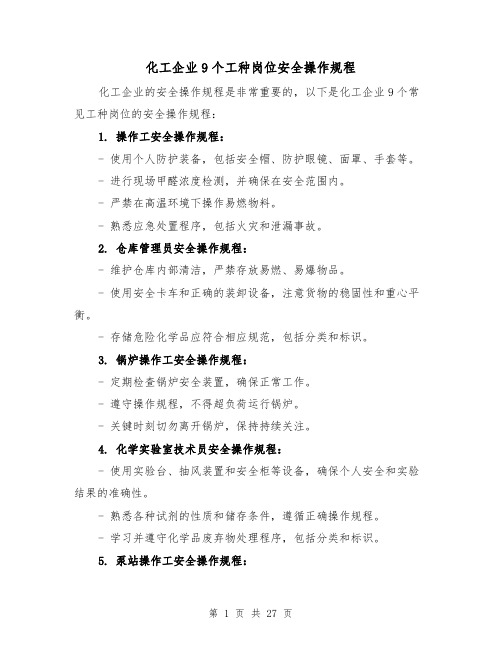 化工企业9个工种岗位安全操作规程

化工企业的安全操作规程是非常重要的，以下是化工企业9个常见工种岗位的安全操作规程：

1. 操作工安全操作规程：

- 使用个人防护装备，包括安全帽、防护眼镜、面罩、手套等。

- 进行现场甲醛浓度检测，并确保在安全范围内。

- 严禁在高温环境下操作易燃物料。

- 熟悉应急处置程序，包括火灾和泄漏事故。

2. 仓库管理员安全操作规程：

- 维护仓库内部清洁，严禁存放易燃、易爆物品。

- 使用安全卡车和正确的装卸设备，注意货物的稳固性和重心平衡。

- 存储危险化学品应符合相应规范，包括分类和标识。

3. 锅炉操作工安全操作规程：

- 定期检查锅炉安全装置，确保正常工作。

- 遵守操作规程，不得超负荷运行锅炉。

- 关键时刻切勿离开锅炉，保持持续关注。

4. 化学实验室技术员安全操作规程：

- 使用实验台、抽风装置和安全柜等设备，确保个人安全和实验结果的准确性。

- 熟悉各种试剂的性质和储存条件，遵循正确操作规程。

- 学习并遵守化学品废弃物处理程序，包括分类和标识。

5. 泵站操作工安全操作规程：

第 1 页 共 27 页